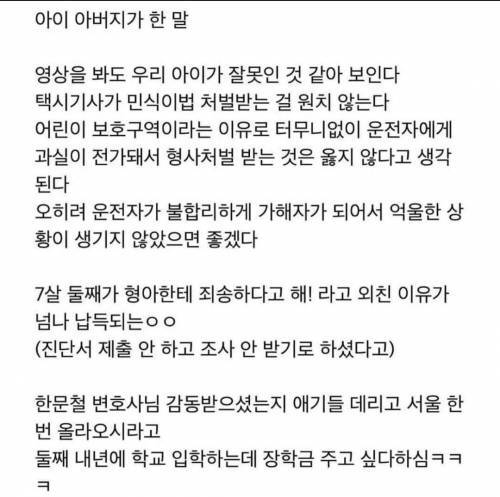 아이 아버지가 한 말

영상을 봐도 우리 아이가 잘못인 것 같아 보인다
택시기사가 민식이법 처벌받는 걸 원치 않는다
어린이 보호구역이라는 이유로 터무니없이 운전자에게 과실이 전가돼서 형사처벌 받는 것은 옳지 않다고 생각된다
오히려 운전자가 불합리하게 가해자가 되어서 억울한 상황이 생기지 않았으면 좋겠다

7살 둘째가 형아한테 죄송하다고 해! 라고 외친 이유가 넘나 납득되는ㅇㅇ
(진단서 제출 안 하고 조사 안 받기로 하셨다고)

한문철 변호사님 감동받으셨는지 애기들 데리고 서울 한번 올라오시라고
둘째 내년에 학교 입학하는데 장학금 주고 싶다하심ㅋㅋㅋ